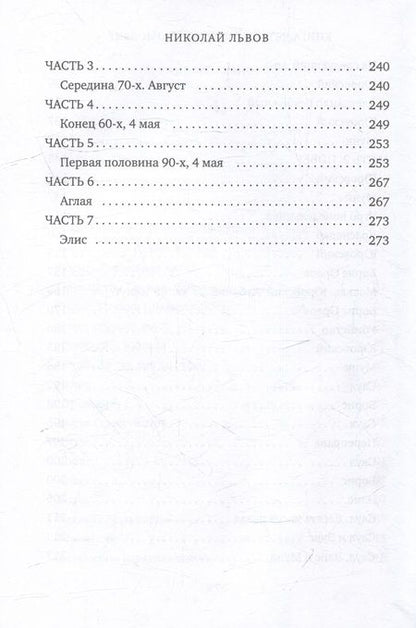 НИКОЛАЙ ЛЬВОВ

ЧАСТЬ 3 240

Середина 70-х. Август 240

ЧАСТЬ 4 249

Конец 60-х, 4 мая 249

ЧАСТЬ 5 253

Первая половина 90-х, 4 мая 253

ЧАСТЬ 6 267

Аглая 267

ЧАСТЬ 7 273

Элис 273